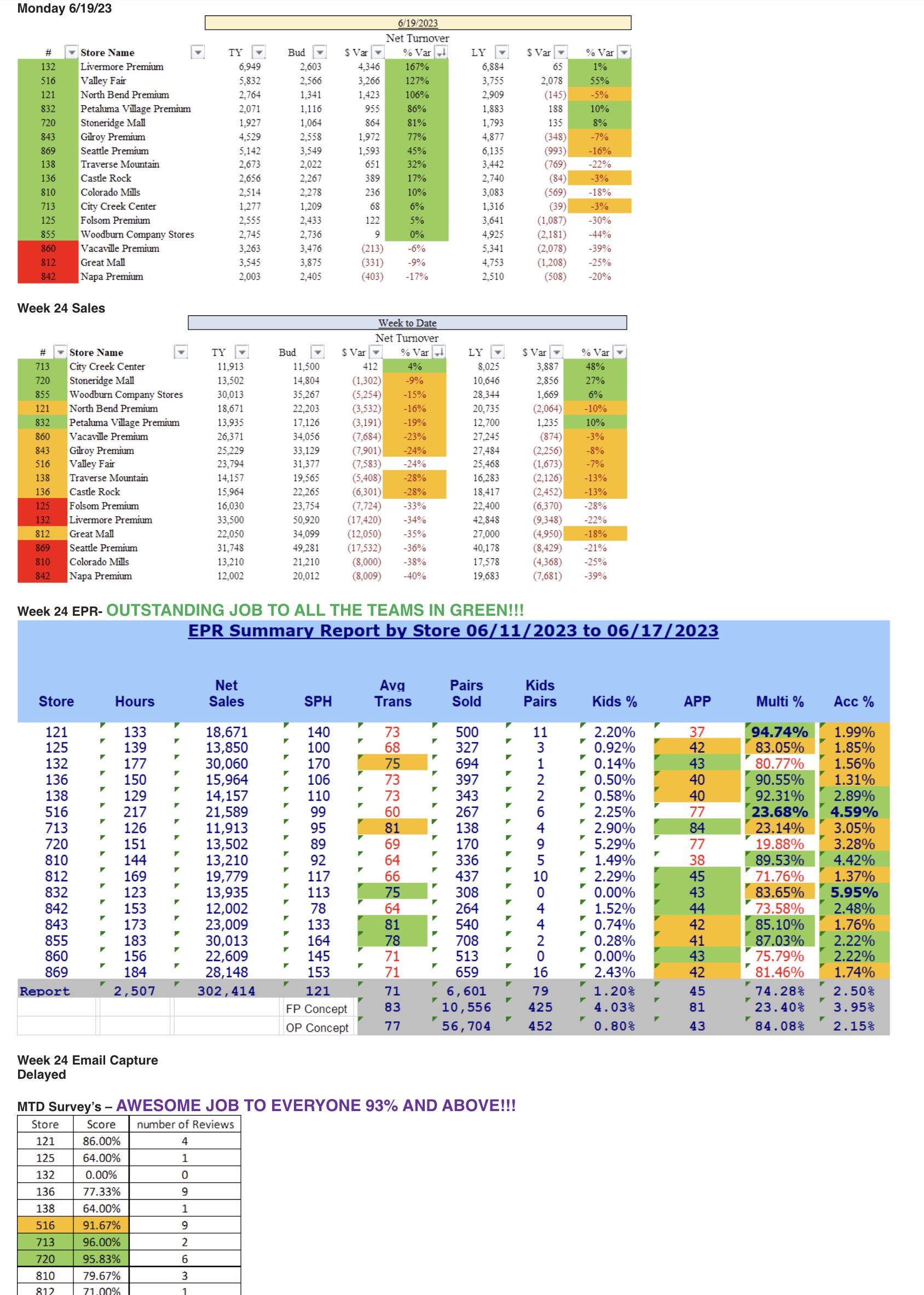 Monday 6/19/23

6/19/2023
Net Turnover

| # | Store Name | TY | Bud | $ Var | % Var | LY | $ Var | % Var |
|---|---|---|---|---|---|---|---|---|
| 132 | Livermore Premium | 6,949 | 2,603 | 4,346 | 167% | 6,884 | 65 | 1% |
| 516 | Valley Fair | 5,832 | 2,566 | 3,266 | 127% | 3,755 | 2,078 | 55% |
| 121 | North Bend Premium | 2,764 | 1,341 | 1,423 | 106% | 2,909 | (145) | -5% |
| 832 | Petaluma Village Premium | 2,071 | 1,116 | 955 | 86% | 1,883 | 188 | 10% |
| 720 | Stoneridge Mall | 1,927 | 1,064 | 864 | 81% | 1,793 | 135 | 8% |
| 843 | Gilroy Premium | 4,529 | 2,558 | 1,972 | 77% | 4,877 | (348) | -7% |
| 869 | Seattle Premium | 5,142 | 3,549 | 1,593 | 45% | 6,135 | (993) | -16% |
| 138 | Traverse Mountain | 2,673 | 2,022 | 651 | 32% | 3,442 | (769) | -22% |
| 136 | Castle Rock | 2,656 | 2,267 | 389 | 17% | 2,740 | (84) | -3% |
| 810 | Colorado Mills | 2,514 | 2,278 | 236 | 10% | 3,083 | (569) | -18% |
| 713 | City Creek Center | 1,277 | 1,209 | 68 | 6% | 1,316 | (39) | -3% |
| 125 | Folsom Premium | 2,555 | 2,433 | 122 | 5% | 3,641 | (1,087) | -30% |
| 855 | Woodburn Company Stores | 2,745 | 2,736 | 9 | 0% | 4,925 | (2,181) | -44% |
| 860 | Vacaville Premium | 3,263 | 3,476 | (213) | -6% | 5,341 | (2,078) | -39% |
| 812 | Great Mall | 3,545 | 3,875 | (331) | -9% | 4,753 | (1,208) | -25% |
| 842 | Napa Premium | 2,003 | 2,405 | (403) | -17% | 2,510 | (508) | -20% |

Week 24 Sales

Week to Date
Net Turnover

| # | Store Name | TY | Bud | $ Var | % Var | LY | $ Var | % Var |
|---|---|---|---|---|---|---|---|---|
| 713 | City Creek Center | 11,913 | 11,500 | 412 | 4% | 8,025 | 3,887 | 48% |
| 720 | Stoneridge Mall | 13,502 | 14,804 | (1,302) | -9% | 10,646 | 2,856 | 27% |
| 855 | Woodburn Company Stores | 30,013 | 35,267 | (5,254) | -15% | 28,344 | 1,669 | 6% |
| 121 | North Bend Premium | 18,671 | 22,203 | (3,532) | -16% | 20,735 | (2,064) | -10% |
| 832 | Petaluma Village Premium | 13,935 | 17,126 | (3,191) | -19% | 12,700 | 1,235 | 10% |
| 860 | Vacaville Premium | 26,371 | 34,056 | (7,684) | -23% | 27,245 | (874) | -3% |
| 843 | Gilroy Premium | 25,229 | 33,129 | (7,901) | -24% | 27,484 | (2,256) | -8% |
| 516 | Valley Fair | 23,794 | 31,377 | (7,583) | -24% | 25,468 | (1,673) | -7% |
| 138 | Traverse Mountain | 14,157 | 19,565 | (5,408) | -28% | 16,283 | (2,126) | -13% |
| 136 | Castle Rock | 15,964 | 22,265 | (6,301) | -28% | 18,417 | (2,452) | -13% |
| 125 | Folsom Premium | 16,030 | 23,754 | (7,724) | -33% | 22,400 | (6,370) | -28% |
| 132 | Livermore Premium | 33,500 | 50,920 | (17,420) | -34% | 42,848 | (9,348) | -22% |
| 812 | Great Mall | 22,050 | 34,099 | (12,050) | -35% | 27,000 | (4,950) | -18% |
| 869 | Seattle Premium | 31,748 | 49,281 | (17,532) | -36% | 40,178 | (8,429) | -21% |
| 810 | Colorado Mills | 13,210 | 21,210 | (8,000) | -38% | 17,578 | (4,368) | -25% |
| 842 | Napa Premium | 12,002 | 20,012 | (8,009) | -40% | 19,683 | (7,681) | -39% |

Week 24 EPR- OUTSTANDING JOB TO ALL THE TEAMS IN GREEN!!!

EPR Summary Report by Store 06/11/2023 to 06/17/2023

| Store | Hours | Net Sales | SPH | Avg Trans | Pairs Sold | Kids Pairs | Kids % | APP | Multi % | Acc % |
|---|---|---|---|---|---|---|---|---|---|---|
| 121 | 133 | 18,671 | 140 | 73 | 500 | 11 | 2.20% | 37 | 94.74% | 1.99% |
| 125 | 139 | 13,850 | 100 | 68 | 327 | 3 | 0.92% | 42 | 83.05% | 1.85% |
| 132 | 177 | 30,060 | 170 | 75 | 694 | 1 | 0.14% | 43 | 80.77% | 1.56% |
| 136 | 150 | 15,964 | 106 | 73 | 397 | 2 | 0.50% | 40 | 90.55% | 1.31% |
| 138 | 129 | 14,157 | 110 | 73 | 343 | 2 | 0.58% | 40 | 92.31% | 2.89% |
| 516 | 217 | 21,589 | 99 | 60 | 267 | 6 | 2.25% | 77 | 23.68% | 4.59% |
| 713 | 126 | 11,913 | 95 | 81 | 138 | 4 | 2.90% | 84 | 23.14% | 3.05% |
| 720 | 151 | 13,502 | 89 | 69 | 170 | 9 | 5.29% | 77 | 19.88% | 3.28% |
| 810 | 144 | 13,210 | 92 | 64 | 336 | 5 | 1.49% | 38 | 89.53% | 4.42% |
| 812 | 169 | 19,779 | 117 | 66 | 437 | 10 | 2.29% | 45 | 71.76% | 1.37% |
| 832 | 123 | 13,935 | 113 | 75 | 308 | 0 | 0.00% | 43 | 83.65% | 5.95% |
| 842 | 153 | 12,002 | 78 | 64 | 264 | 4 | 1.52% | 44 | 73.58% | 2.48% |
| 843 | 173 | 23,009 | 133 | 81 | 540 | 4 | 0.74% | 42 | 85.10% | 1.76% |
| 855 | 183 | 30,013 | 164 | 78 | 708 | 2 | 0.28% | 41 | 87.03% | 2.22% |
| 860 | 156 | 22,609 | 145 | 71 | 513 | 0 | 0.00% | 43 | 75.79% | 2.22% |
| 869 | 184 | 28,148 | 153 | 71 | 659 | 16 | 2.43% | 42 | 81.46% | 1.74% |
| Report | 2,507 | 302,414 | 121 | 71 | 6,601 | 79 | 1.20% | 45 | 74.28% | 2.50% |
| | | | FP Concept | 83 | 10,556 | 425 | 4.03% | 81 | 23.40% | 3.95% |
| | | | OP Concept | 77 | 56,704 | 452 | 0.80% | 43 | 84.08% | 2.15% |

Week 24 Email Capture
Delayed

MTD Survey's – AWESOME JOB TO EVERYONE 93% AND ABOVE!!!

| Store | Score | number of Reviews |
|---|---|---|
| 121 | 86.00% | 4 |
| 125 | 64.00% | 1 |
| 132 | 0.00% | 0 |
| 136 | 77.33% | 9 |
| 138 | 64.00% | 1 |
| 516 | 91.67% | 9 |
| 713 | 96.00% | 2 |
| 720 | 95.83% | 6 |
| 810 | 79.67% | 3 |
| 812 | 71.00% | 1 |